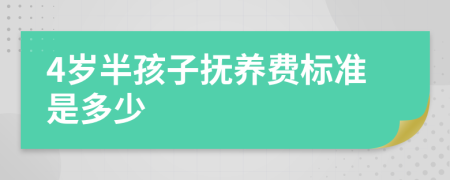 4岁半孩子抚养费标准是多少